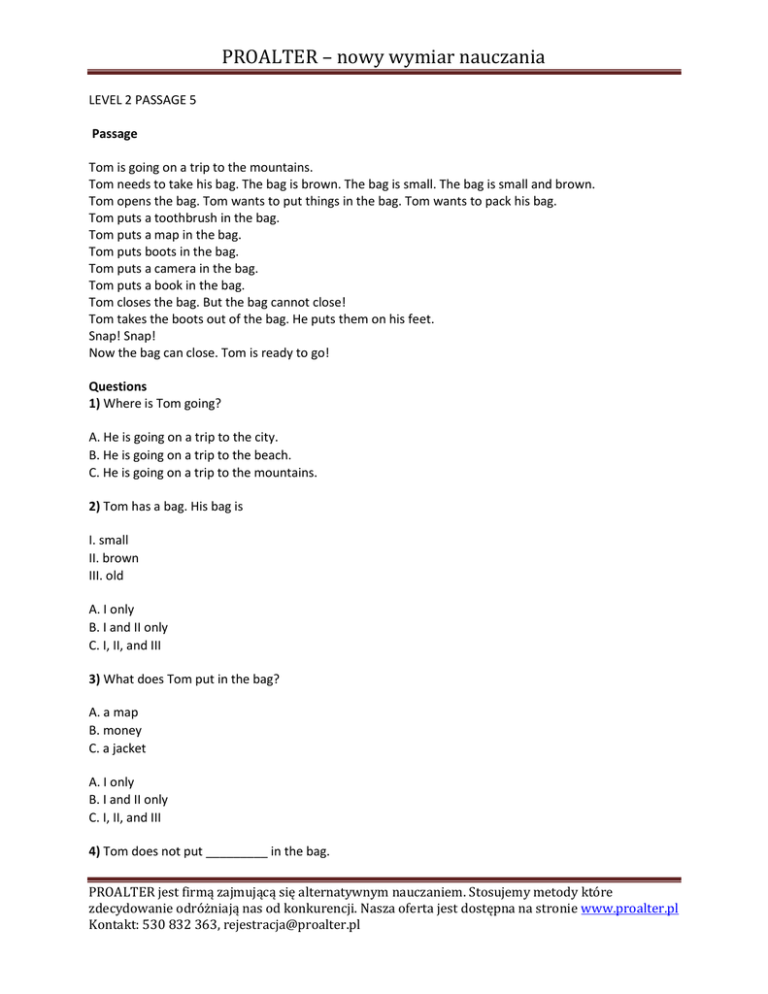 PROALTER – nowy wymiar nauczania

LEVEL 2 PASSAGE 5

Passage

Tom is going on a trip to the mountains.
Tom needs to take his bag. The bag is brown. The bag is small. The bag is small and brown.
Tom opens the bag. Tom wants to put things in the bag. Tom wants to pack his bag.
Tom puts a toothbrush in the bag.
Tom puts a map in the bag.
Tom puts boots in the bag.
Tom puts a camera in the bag.
Tom puts a book in the bag.
Tom closes the bag. But the bag cannot close!
Tom takes the boots out of the bag. He puts them on his feet.
Snap! Snap!
Now the bag can close. Tom is ready to go!

Questions
1) Where is Tom going?

A. He is going on a trip to the city.
B. He is going on a trip to the beach.
C. He is going on a trip to the mountains.

2) Tom has a bag. His bag is

I. small
II. brown
III. old

A. I only
B. I and II only
C. I, II, and III

3) What does Tom put in the bag?

A. a map
B. money
C. a jacket

A. I only
B. I and II only
C. I, II, and III

4) Tom does not put _________ in the bag.

PROALTER jest firmą zajmującą się alternatywnym nauczaniem. Stosujemy metody które zdecydowanie odróżniają nas od konkurencji. Nasza oferta jest dostępna na stronie www.proalter.pl
Kontakt: 530 832 363, rejestracja@proalter.pl